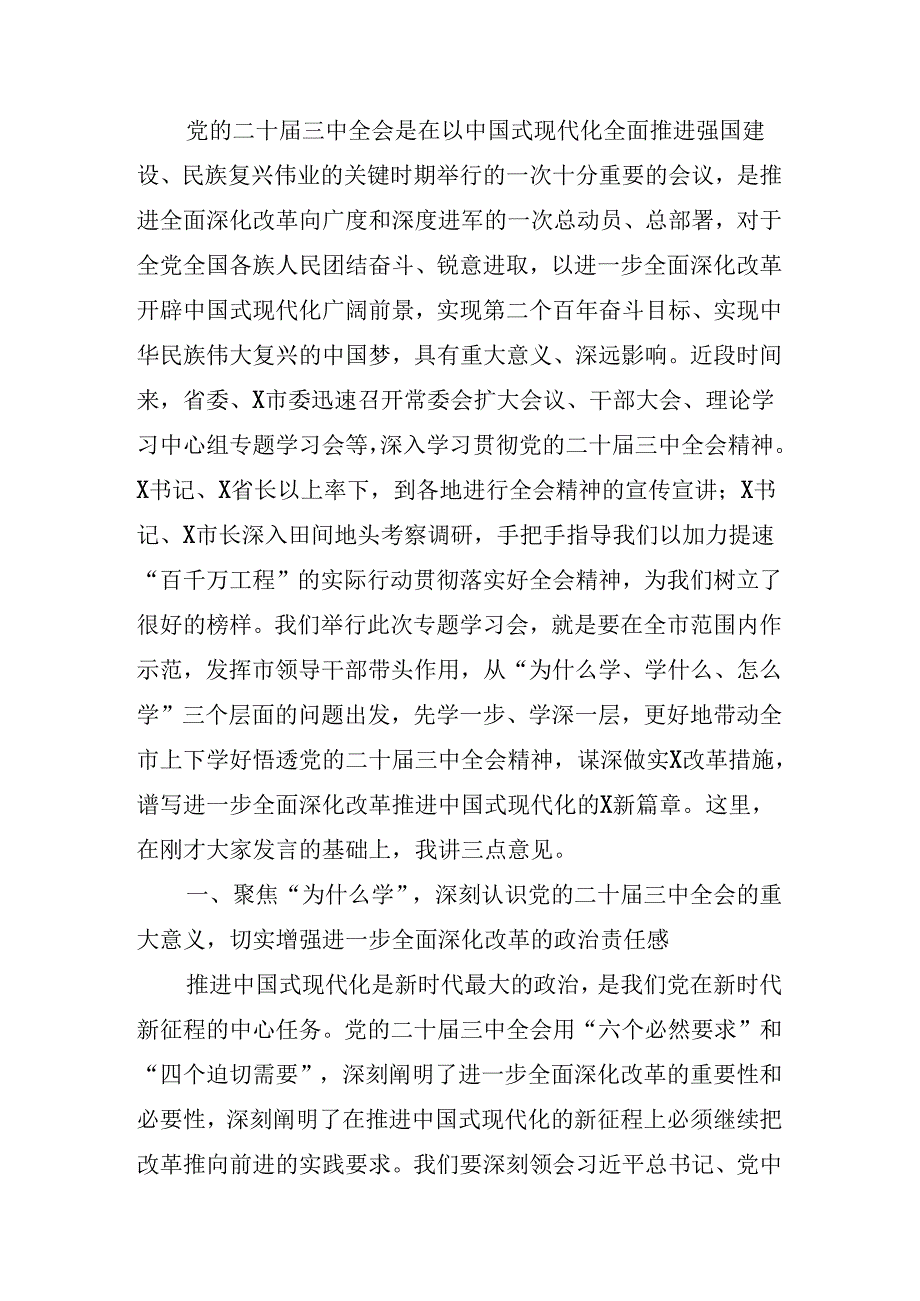 党的二十届三中全会是在以中国式现代化全面推进强国建设、民族复兴伟业的关键时期举行的一次十分重要的会议，是推进全面深化改革向广度和深度进军的一次总动员、总部署，对于全党全国各族人民团结奋斗、锐意进取，以进一步全面深化改革开辟中国式现代化广阔前景，实现第二个百年奋斗目标、实现中华民族伟大复兴的中国梦，具有重大意义、深远影响。近段时间来，省委、X市委迅速召开常委会扩大会议、干部大会、理论学习中心组专题学习会等，深入学习贯彻党的二十届三中全会精神。X书记、X省长以上率下，到各地进行全会精神的宣传宣讲；X书记、X市长深入田间地头考察调研，手把手指导我们以加力提速“百千万工程”的实际行动贯彻落实好全会精神，为我们树立了很好的榜样。我们举行此次专题学习会，就是要在全市范围内作示范，发挥市领导干部带头作用，从“为什么学、学什么、怎么学”三个层面的问题出发，先学一步、学深一层，更好地带动全市上下学好悟透党的二十届三中全会精神，谋深做实X改革措施，谱写进一步全面深化改革推进中国式现代化的X新篇章。这里，在刚才大家发言的基础上，我讲三点意见。

一、聚焦“为什么学”，深刻认识党的二十届三中全会的重大意义，切实增强进一步全面深化改革的政治责任感

推进中国式现代化是新时代最大的政治，是我们党在新时代新征程的中心任务。党的二十届三中全会用“六个必然要求”和“四个迫切需要”，深刻阐明了进一步全面深化改革的重要性和必要性，深刻阐明了在推进中国式现代化的新征程上必须继续把改革推向前进的实践要求。我们要深刻领会习近平总书记、党中